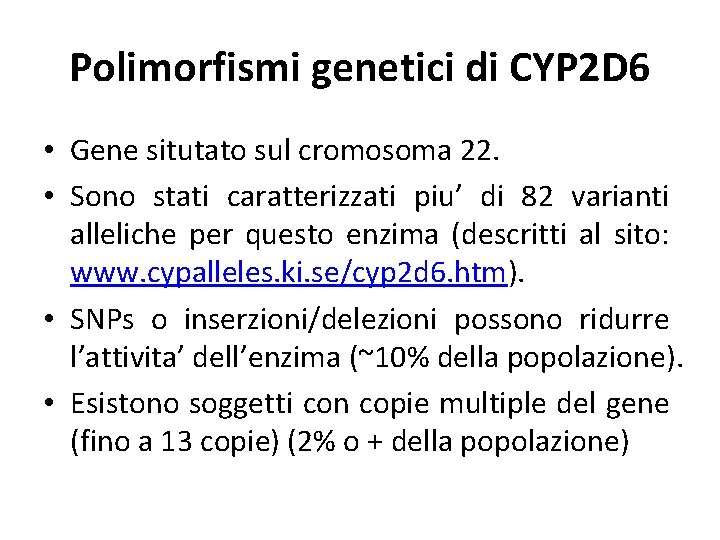 Polimorfismi genetici di CYP2D6

• Gene situtato sul cromosoma 22.

• Sono stati caratterizzati piu' di 82 varianti alleliche per questo enzima (descritti al sito: www.cypalleles.ki.se/cyp2d6.htm).

• SNPs o inserzioni/delezioni possono ridurre l'attivita' dell'enzima (~10% della popolazione).

• Esistono soggetti con copie multiple del gene (fino a 13 copie) (2% o + della popolazione)